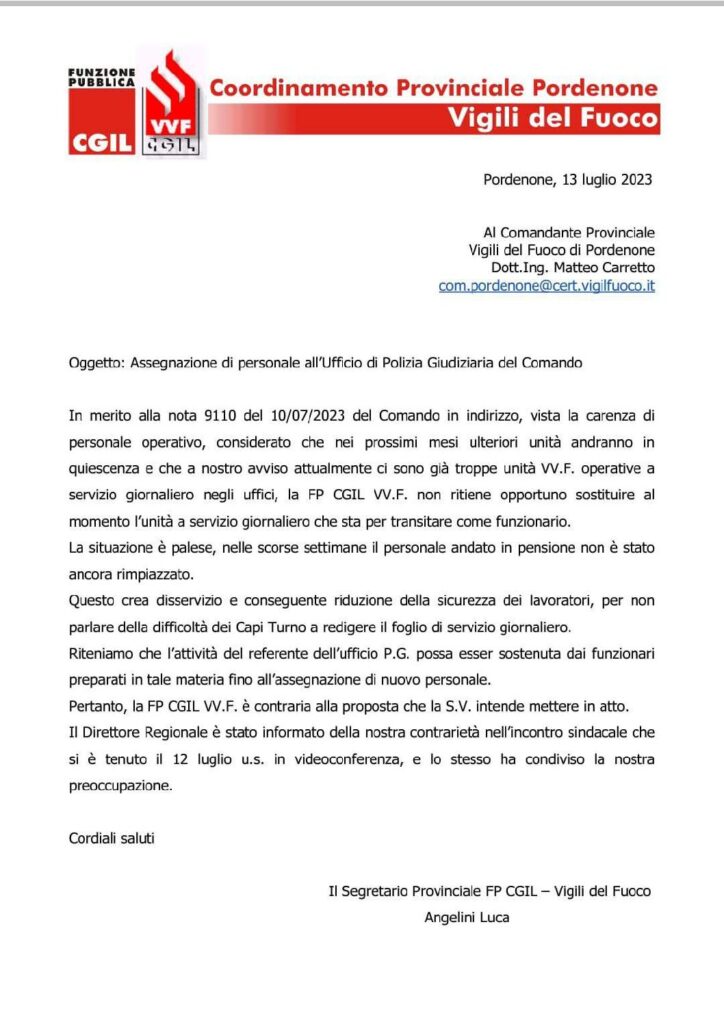 FUNZIONE PUBBLICA
CGIL
VVF
CGIL
Coordinamento Provinciale Pordenone
Vigili del Fuoco

Pordenone, 13 luglio 2023

Al Comandante Provinciale
Vigili del Fuoco di Pordenone
Dott.Ing. Matteo Carretto
com.pordenone@cert.vigilfuoco.it

Oggetto: Assegnazione di personale all'Ufficio di Polizia Giudiziaria del Comando

In merito alla nota 9110 del 10/07/2023 del Comando in indirizzo, vista la carenza di personale operativo, considerato che nei prossimi mesi ulteriori unità andranno in quiescenza e che a nostro avviso attualmente ci sono già troppe unità VV.F. operative a servizio giornaliero negli uffici, la FP CGIL VV.F. non ritiene opportuno sostituire al momento l'unità a servizio giornaliero che sta per transitare come funzionario.
La situazione è palese, nelle scorse settimane il personale andato in pensione non è stato ancora rimpiazzato.
Questo crea disservizio e conseguente riduzione della sicurezza dei lavoratori, per non parlare della difficoltà dei Capi Turno a redigere il foglio di servizio giornaliero.
Riteniamo che l'attività del referente dell'ufficio P.G. possa esser sostenuta dai funzionari preparati in tale materia fino all'assegnazione di nuovo personale.
Pertanto, la FP CGIL VV.F. è contraria alla proposta che la S.V. intende mettere in atto.
Il Direttore Regionale è stato informato della nostra contrarietà nell'incontro sindacale che si è tenuto il 12 luglio u.s. in videoconferenza, e lo stesso ha condiviso la nostra preoccupazione.

Cordiali saluti

Il Segretario Provinciale FP CGIL – Vigili del Fuoco
Angelini Luca